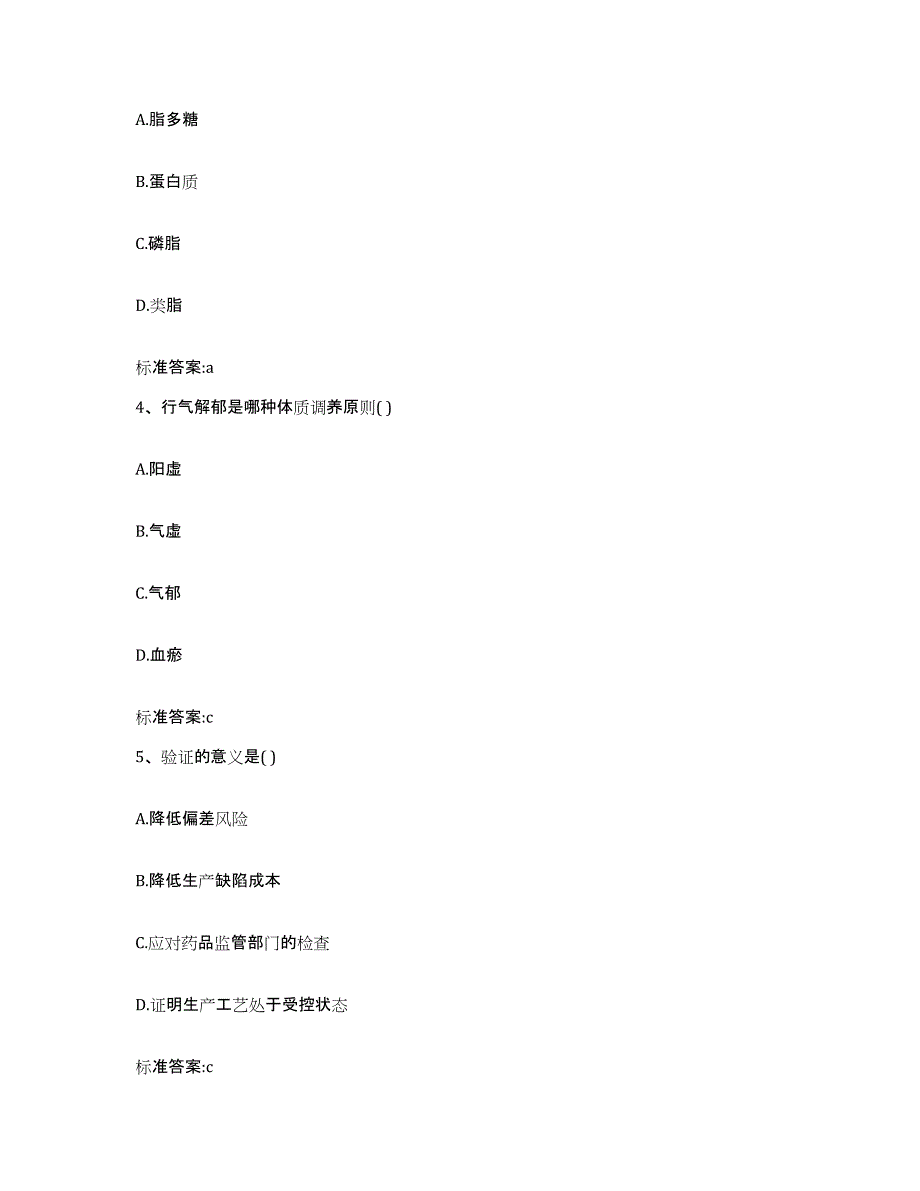 A.脂多糖

B.蛋白质

C.磷脂

D.类脂

标准答案:a

4、行气解郁是哪种体质调养原则( )

A.阳虚

B.气虚

C.气郁

D.血瘀

标准答案:c

5、验证的意义是( )

A.降低偏差风险

B.降低生产缺陷成本

C.应对药品监管部门的检查

D.证明生产工艺处于受控状态

标准答案:c